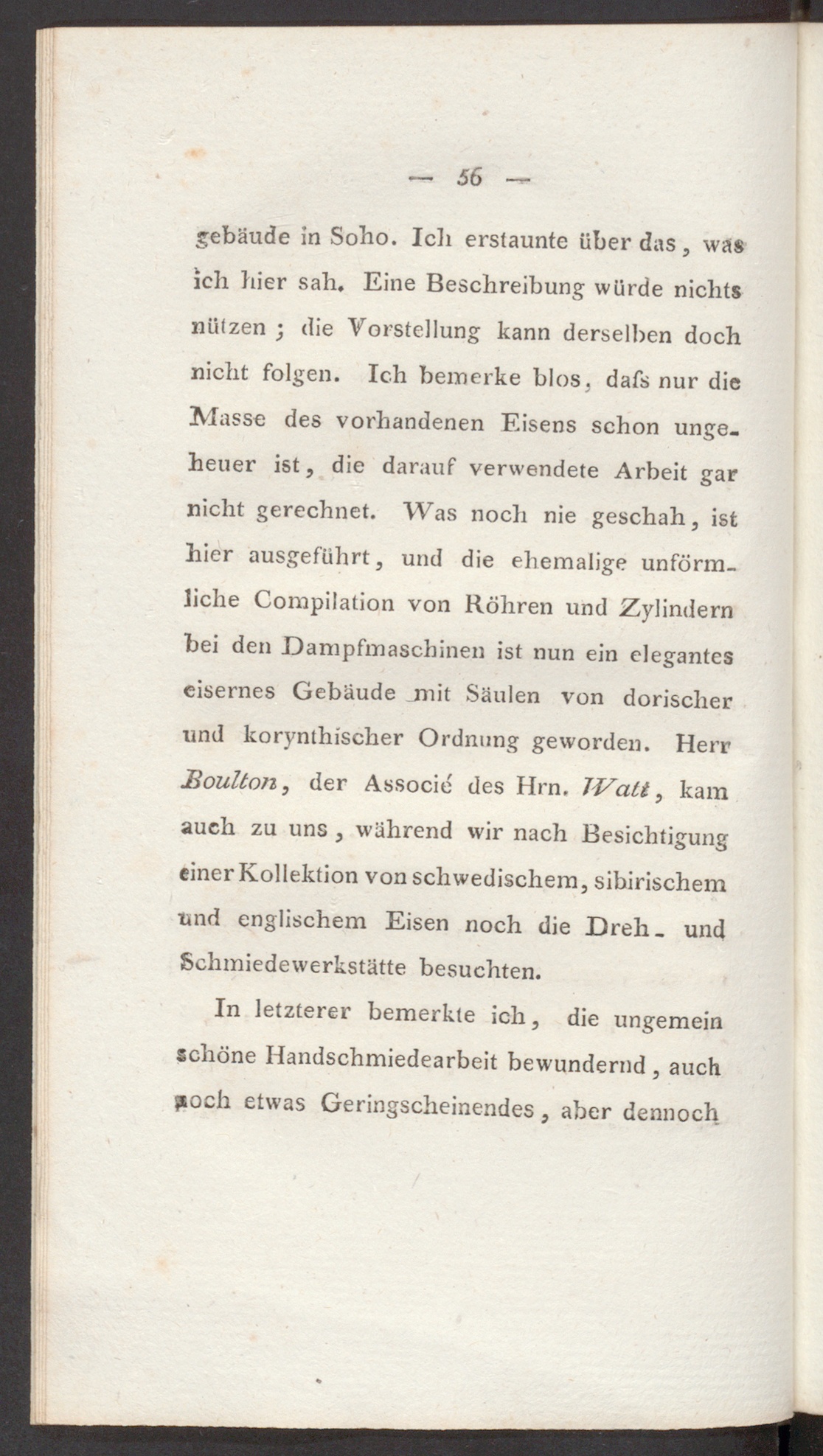 — 56 —

gebäude in Soho. Ich erstaunte über das, was ich hier sah. Eine Beschreibung würde nichts nützen; die Vorstellung kann derselben doch nicht folgen. Ich bemerke blos, daſs nur die Masse des vorhandenen Eisens schon ungeheuer ist, die darauf verwendete Arbeit gar nicht gerechnet. Was noch nie geschah, ist hier ausgeführt, und die ehemalige unförmliche Compilation von Röhren und Zylindern bei den Dampfmaschinen ist nun ein elegantes eisernes Gebäude mit Säulen von dorischer und korynthischer Ordnung geworden. Herr Boulton, der Associé des Hrn. Watt, kam auch zu uns, während wir nach Besichtigung einer Kollektion von schwedischem, sibirischem und englischem Eisen noch die Dreh- und Schmiedewerkstätte besuchten.

In letzterer bemerkte ich, die ungemein schöne Handschmiedearbeit bewundernd, auch noch etwas Geringscheinendes, aber dennoch